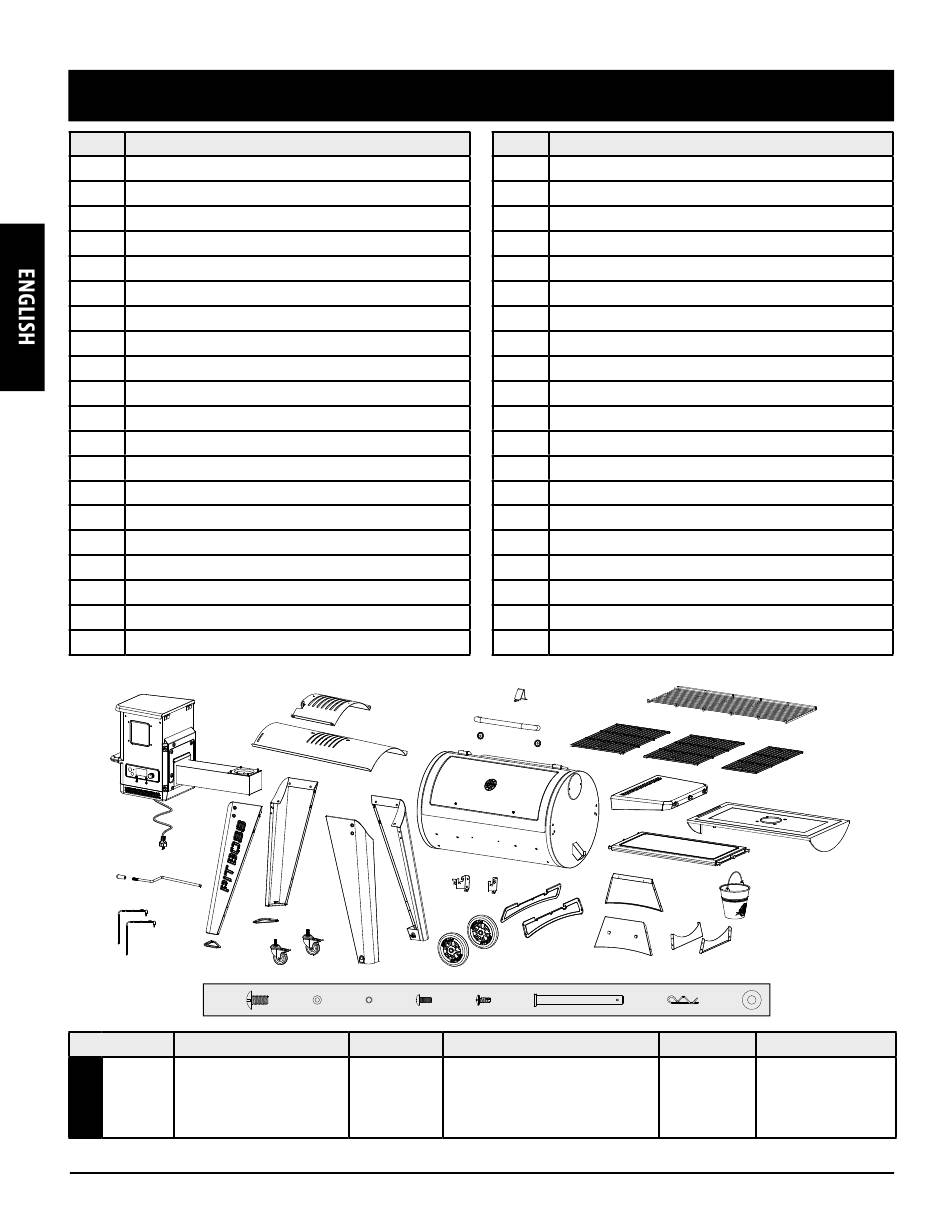 ENGLISH

PIT BOSS